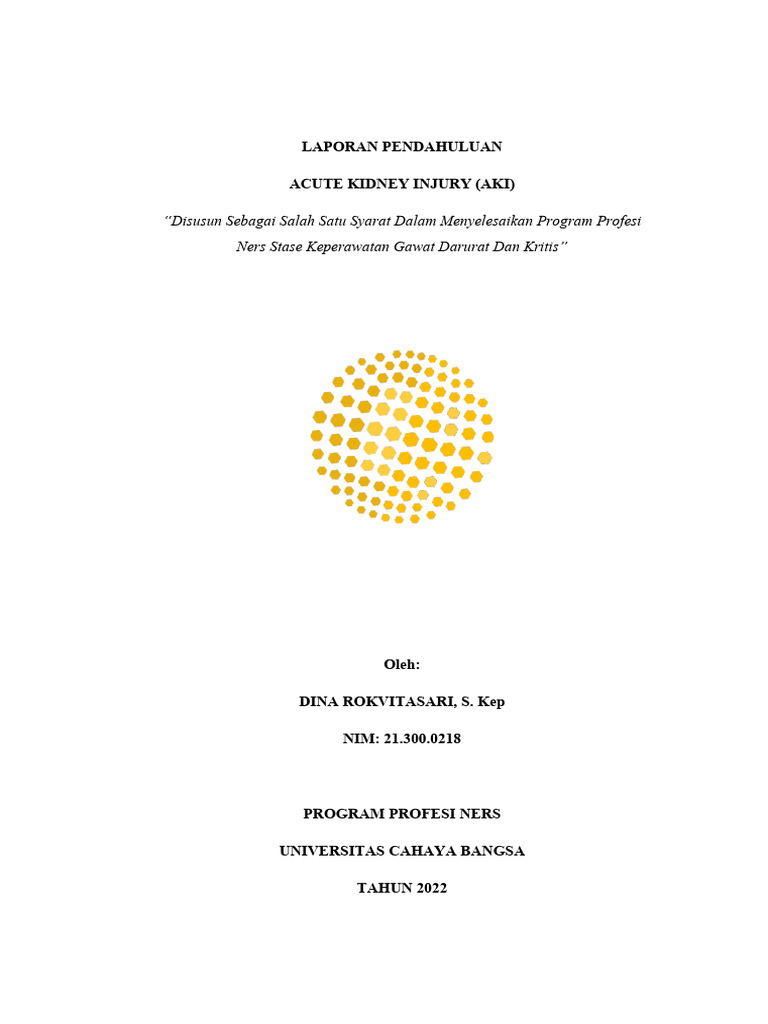 LAPORAN PENDAHULUAN

ACUTE KIDNEY INJURY (AKI)

"Disusun Sebagai Salah Satu Syarat Dalam Menyelesaikan Program Profesi Ners Stase Keperawatan Gawat Darurat Dan Kritis"

Oleh:

DINA ROKVITASARI, S. Kep

NIM: 21.300.0218

PROGRAM PROFESI NERS

UNIVERSITAS CAHAYA BANGSA

TAHUN 2022